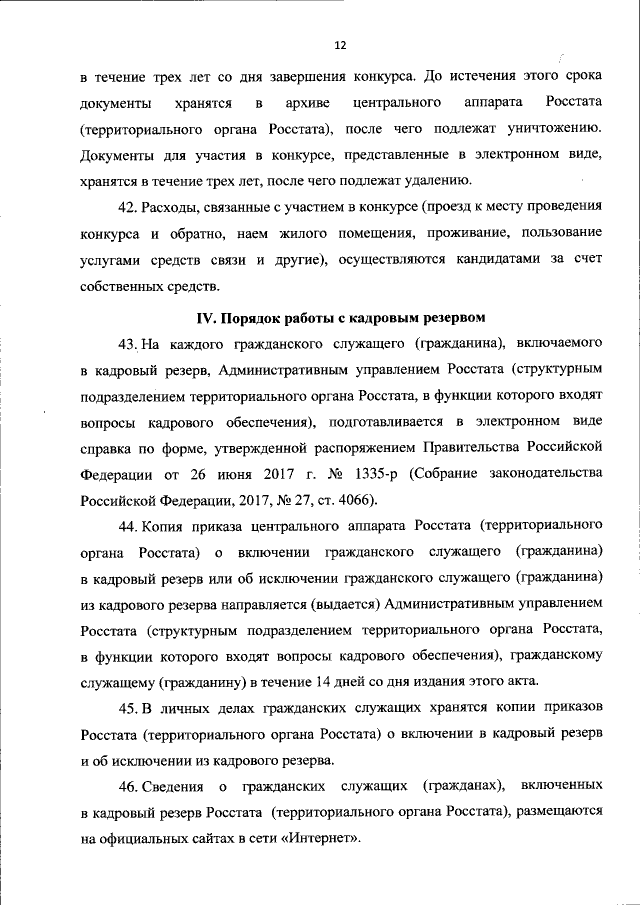 12

в течение трех лет со дня завершения конкурса. До истечения этого срока документы хранятся в архиве центрального аппарата Росстата (территориального органа Росстата), после чего подлежат уничтожению. Документы для участия в конкурсе, представленные в электронном виде, хранятся в течение трех лет, после чего подлежат удалению.

42. Расходы, связанные с участием в конкурсе (проезд к месту проведения конкурса и обратно, наем жилого помещения, проживание, пользование услугами средств связи и другие), осуществляются кандидатами за счет собственных средств.

IV. Порядок работы с кадровым резервом

43. На каждого гражданского служащего (гражданина), включаемого в кадровый резерв, Административным управлением Росстата (структурным подразделением территориального органа Росстата, в функции которого входят вопросы кадрового обеспечения), подготавливается в электронном виде справка по форме, утвержденной распоряжением Правительства Российской Федерации от 26 июня 2017 г. № 1335-р (Собрание законодательства Российской Федерации, 2017, № 27, ст. 4066).

44. Копия приказа центрального аппарата Росстата (территориального органа Росстата) о включении гражданского служащего (гражданина) в кадровый резерв или об исключении гражданского служащего (гражданина) из кадрового резерва направляется (выдается) Административным управлением Росстата (структурным подразделением территориального органа Росстата, в функции которого входят вопросы кадрового обеспечения), гражданскому служащему (гражданину) в течение 14 дней со дня издания этого акта.

45. В личных делах гражданских служащих хранятся копии приказов Росстата (территориального органа Росстата) о включении в кадровый резерв и об исключении из кадрового резерва.

46. Сведения о гражданских служащих (гражданах), включенных в кадровый резерв Росстата (территориального органа Росстата), размещаются на официальных сайтах в сети «Интернет».